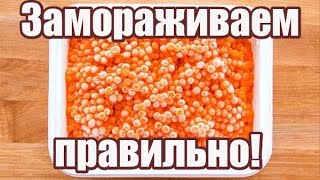 Замораживаем

правильно!